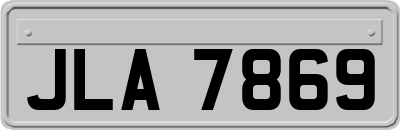 JLA 7869